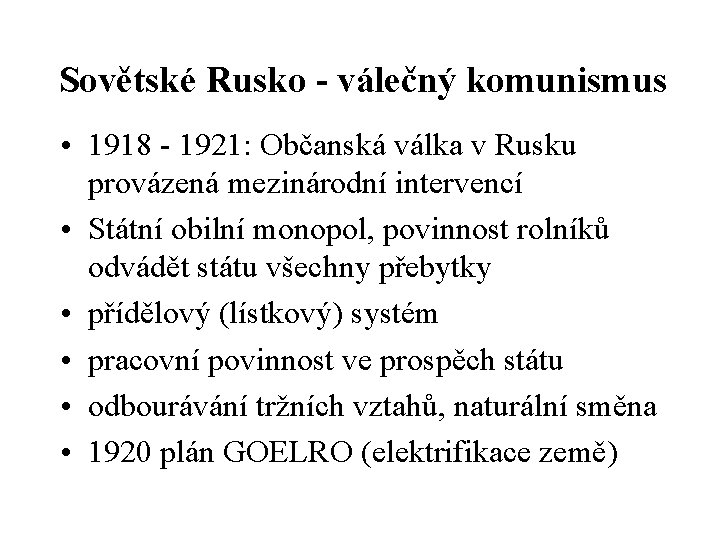 Sovětské Rusko - válečný komunismus

• 1918 - 1921: Občanská válka v Rusku provázená mezinárodní intervencí
• Státní obilní monopol, povinnost rolníků odvádět státu všechny přebytky
• přídělový (lístkový) systém
• pracovní povinnost ve prospěch státu
• odbourávání tržních vztahů, naturální směna
• 1920 plán GOELRO (elektrifikace země)